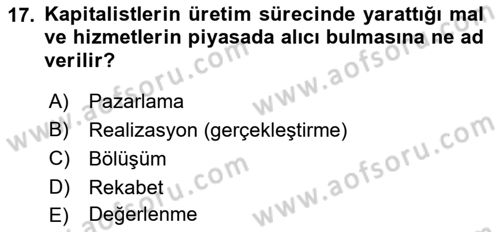 17. Kapitalistlerin üretim sürecinde yarattığı mal ve hizmetlerin piyasada alıcı bulmasına ne ad verilir?

A) Pazarlama
B) Realizasyon (gerçekleştirme)
C) Bölüşüm
D) Rekabet
E) Değerlenme

www.aofsoru.com www.aofsoru.com www.aofsoru.com www.aofsoru.com